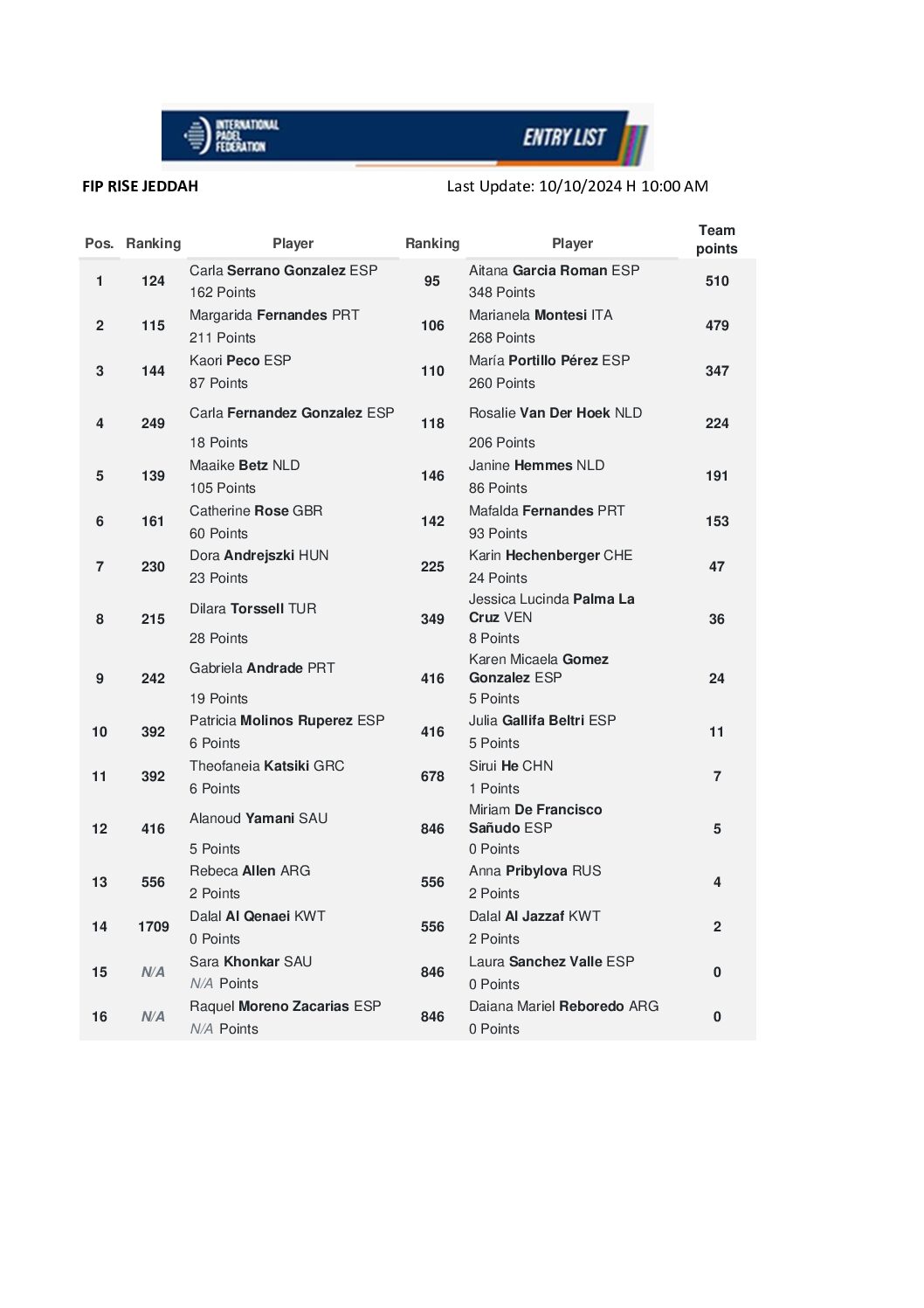 INTERNATIONAL PADEL FEDERATION

ENTRY LIST

FIP RISE JEDDAH

Last Update: 10/10/2024 H 10:00 AM

| Pos. | Ranking | Player | Ranking | Player | Team points |
|---|---|---|---|---|---|
| 1 | 124 | Carla Serrano Gonzalez ESP 162 Points | 95 | Aitana Garcia Roman ESP 348 Points | 510 |
| 2 | 115 | Margarida Fernandes PRT 211 Points | 106 | Marianela Montesi ITA 268 Points | 479 |
| 3 | 144 | Kaori Peco ESP 87 Points | 110 | María Portillo Pérez ESP 260 Points | 347 |
| 4 | 249 | Carla Fernandez Gonzalez ESP 18 Points | 118 | Rosalie Van Der Hoek NLD 206 Points | 224 |
| 5 | 139 | Maaike Betz NLD 105 Points | 146 | Janine Hemmes NLD 86 Points | 191 |
| 6 | 161 | Catherine Rose GBR 60 Points | 142 | Mafalda Fernandes PRT 93 Points | 153 |
| 7 | 230 | Dora Andrejszki HUN 23 Points | 225 | Karin Hechenberger CHE 24 Points | 47 |
| 8 | 215 | Dilara Torssell TUR 28 Points | 349 | Jessica Lucinda Palma La Cruz VEN 8 Points | 36 |
| 9 | 242 | Gabriela Andrade PRT 19 Points | 416 | Karen Micaela Gomez Gonzalez ESP 5 Points | 24 |
| 10 | 392 | Patricia Molinos Ruperez ESP 6 Points | 416 | Julia Gallifa Beltri ESP 5 Points | 11 |
| 11 | 392 | Theofaneia Katsiki GRC 6 Points | 678 | Sirui He CHN 1 Points | 7 |
| 12 | 416 | Alanoud Yamani SAU 5 Points | 846 | Miriam De Francisco Sañudo ESP 0 Points | 5 |
| 13 | 556 | Rebeca Allen ARG 2 Points | 556 | Anna Pribylova RUS 2 Points | 4 |
| 14 | 1709 | Dalal Al Qenaei KWT 0 Points | 556 | Dalal Al Jazzaf KWT 2 Points | 2 |
| 15 | N/A | Sara Khonkar SAU N/A Points | 846 | Laura Sanchez Valle ESP 0 Points | 0 |
| 16 | N/A | Raquel Moreno Zacarias ESP N/A Points | 846 | Daiana Mariel Reboredo ARG 0 Points | 0 |